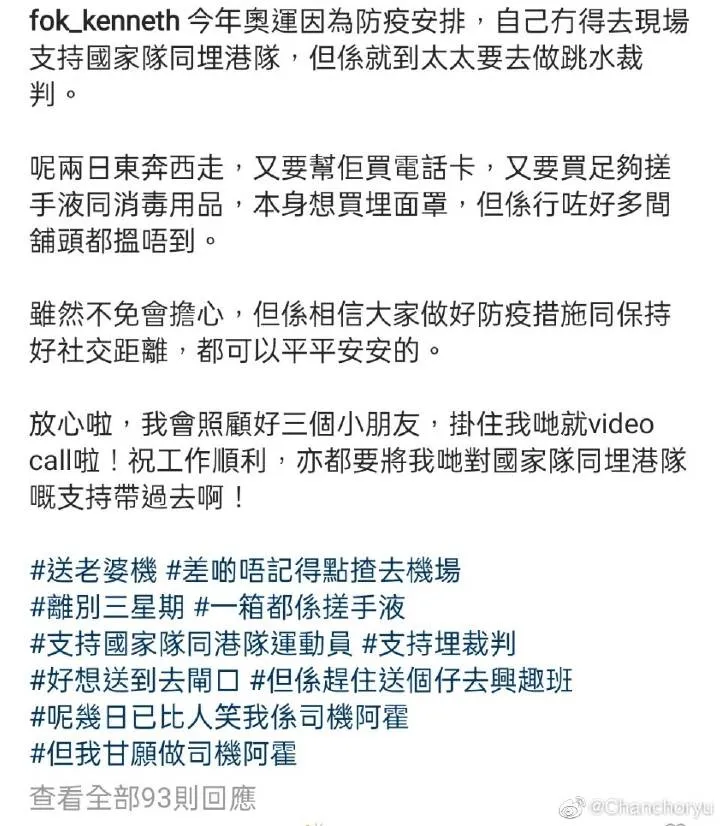 fok_kenneth 今年奧運因為防疫安排，自己冇得去現場支持國家隊同埋港隊，但係就到太太要去做跳水裁判。

呢兩日東奔西走，又要幫佢買電話卡，又要買足夠搓手液同消毒用品，本身想買埋面罩，但係行咗好多間舖頭都搵唔到。

雖然不免會擔心，但係相信大家做好防疫措施同保持好社交距離，都可以平平安安的。

放心啦，我會照顧好三個小朋友，掛住我哋就video call啦！祝工作順利，亦都要將我哋對國家隊同埋港隊嘅支持帶過去啊！

#送老婆機 #差啲唔記得點揸去機場
#離別三星期 #一箱都係搓手液
#支持國家隊同港隊運動員 #支持埋裁判
#好想送到去閘口 #但係趕住送個仔去興趣班
#呢幾日已比人笑我係司機阿霍
#但我甘願做司機阿霍

查看全部93則回應

@Chanchoryu